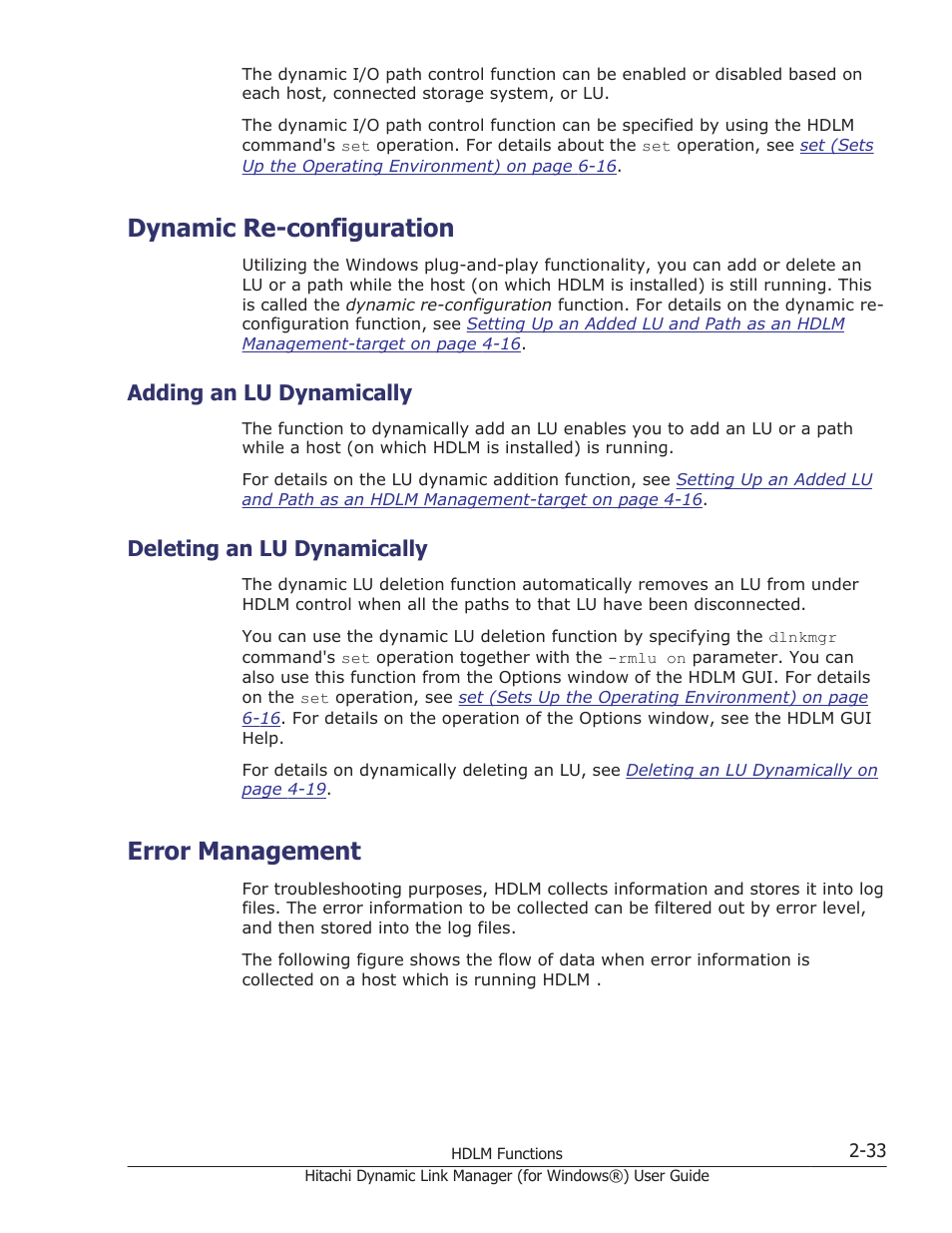 The dynamic I/O path control function can be enabled or disabled based on each host, connected storage system, or LU.

The dynamic I/O path control function can be specified by using the HDLM command's set operation. For details about the set operation, see set (Sets Up the Operating Environment) on page 6-16.

Dynamic Re-configuration

Utilizing the Windows plug-and-play functionality, you can add or delete an LU or a path while the host (on which HDLM is installed) is still running. This is called the dynamic re-configuration function. For details on the dynamic re-configuration function, see Setting Up an Added LU and Path as an HDLM Management-target on page 4-16.

Adding an LU Dynamically

The function to dynamically add an LU enables you to add an LU or a path while a host (on which HDLM is installed) is running.

For details on the LU dynamic addition function, see Setting Up an Added LU and Path as an HDLM Management-target on page 4-16.

Deleting an LU Dynamically

The dynamic LU deletion function automatically removes an LU from under HDLM control when all the paths to that LU have been disconnected.

You can use the dynamic LU deletion function by specifying the dlnkmgr command's set operation together with the -rmlu on parameter. You can also use this function from the Options window of the HDLM GUI. For details on the set operation, see set (Sets Up the Operating Environment) on page 6-16. For details on the operation of the Options window, see the HDLM GUI Help.

For details on dynamically deleting an LU, see Deleting an LU Dynamically on page 4-19.

Error Management

For troubleshooting purposes, HDLM collects information and stores it into log files. The error information to be collected can be filtered out by error level, and then stored into the log files.

The following figure shows the flow of data when error information is collected on a host which is running HDLM .

HDLM Functions 2-33
Hitachi Dynamic Link Manager (for Windows®) User Guide